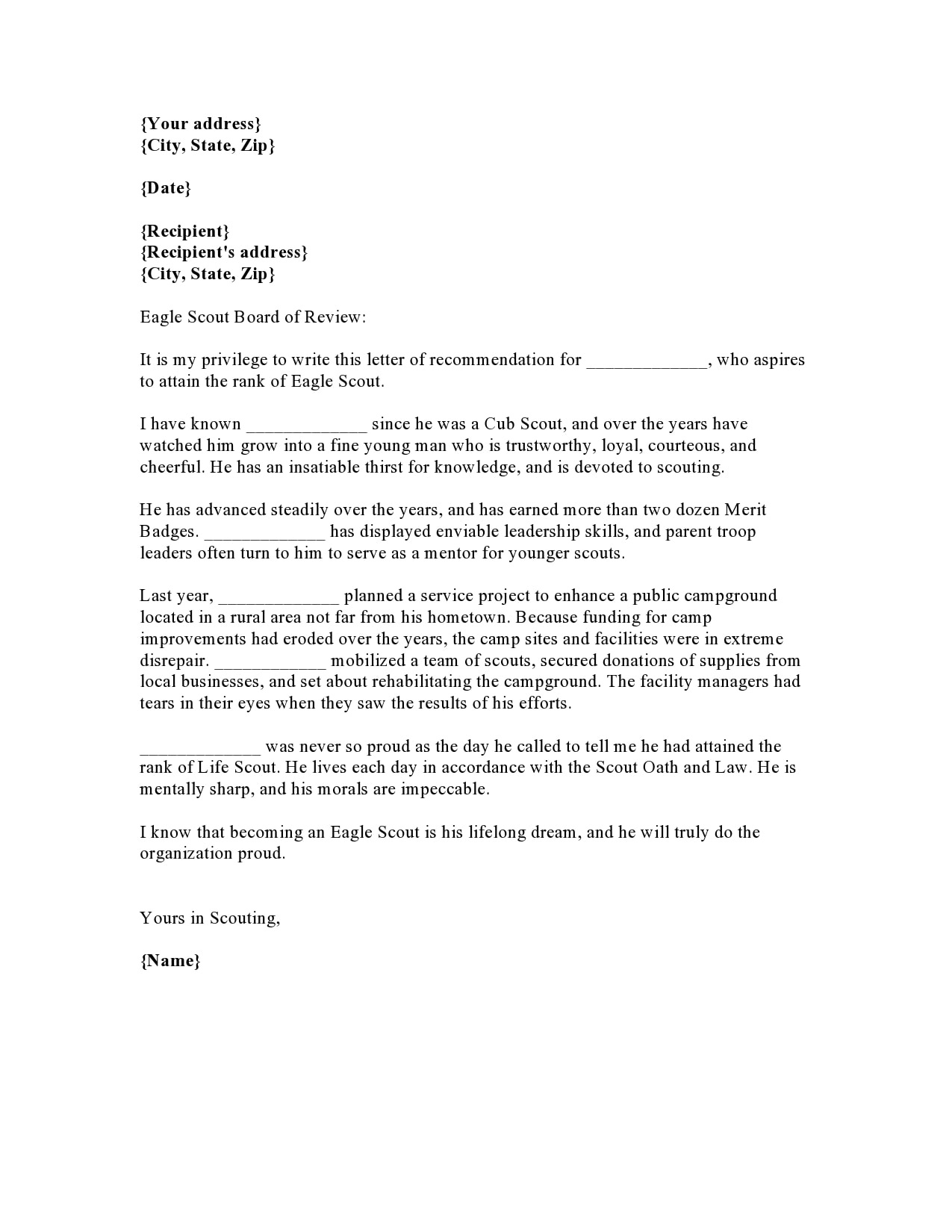 {Your address}
{City, State, Zip}

{Date}

{Recipient}
{Recipient's address}
{City, State, Zip}

Eagle Scout Board of Review:

It is my privilege to write this letter of recommendation for _____________, who aspires to attain the rank of Eagle Scout.

I have known _____________ since he was a Cub Scout, and over the years have watched him grow into a fine young man who is trustworthy, loyal, courteous, and cheerful. He has an insatiable thirst for knowledge, and is devoted to scouting.

He has advanced steadily over the years, and has earned more than two dozen Merit Badges. _____________ has displayed enviable leadership skills, and parent troop leaders often turn to him to serve as a mentor for younger scouts.

Last year, _____________ planned a service project to enhance a public campground located in a rural area not far from his hometown. Because funding for camp improvements had eroded over the years, the camp sites and facilities were in extreme disrepair. ____________ mobilized a team of scouts, secured donations of supplies from local businesses, and set about rehabilitating the campground. The facility managers had tears in their eyes when they saw the results of his efforts.

_____________ was never so proud as the day he called to tell me he had attained the rank of Life Scout. He lives each day in accordance with the Scout Oath and Law. He is mentally sharp, and his morals are impeccable.

I know that becoming an Eagle Scout is his lifelong dream, and he will truly do the organization proud.

Yours in Scouting,

{Name}